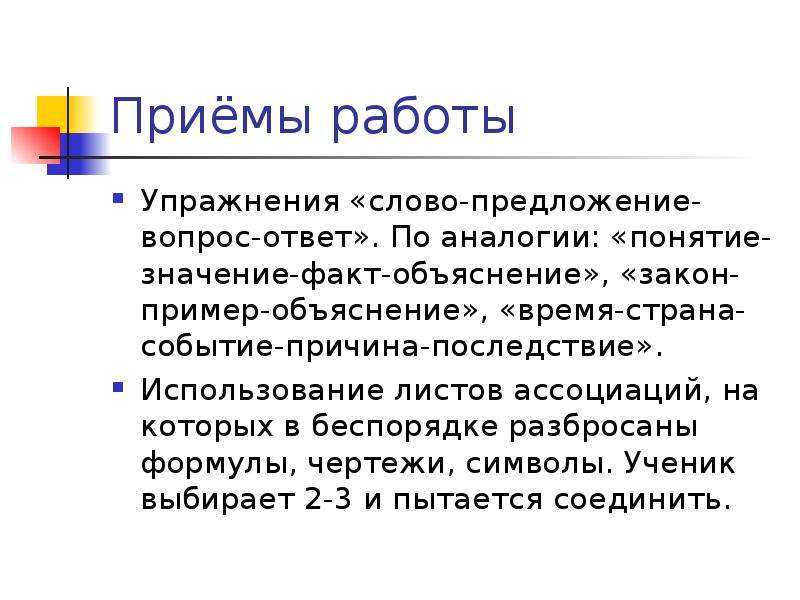 Приёмы работы

• Упражнения «слово-предложение-вопрос-ответ». По аналогии: «понятие-значение-факт-объяснение», «закон-пример-объяснение», «время-страна-событие-причина-последствие».

• Использование листов ассоциаций, на которых в беспорядке разбросаны формулы, чертежи, символы. Ученик выбирает 2-3 и пытается соединить.